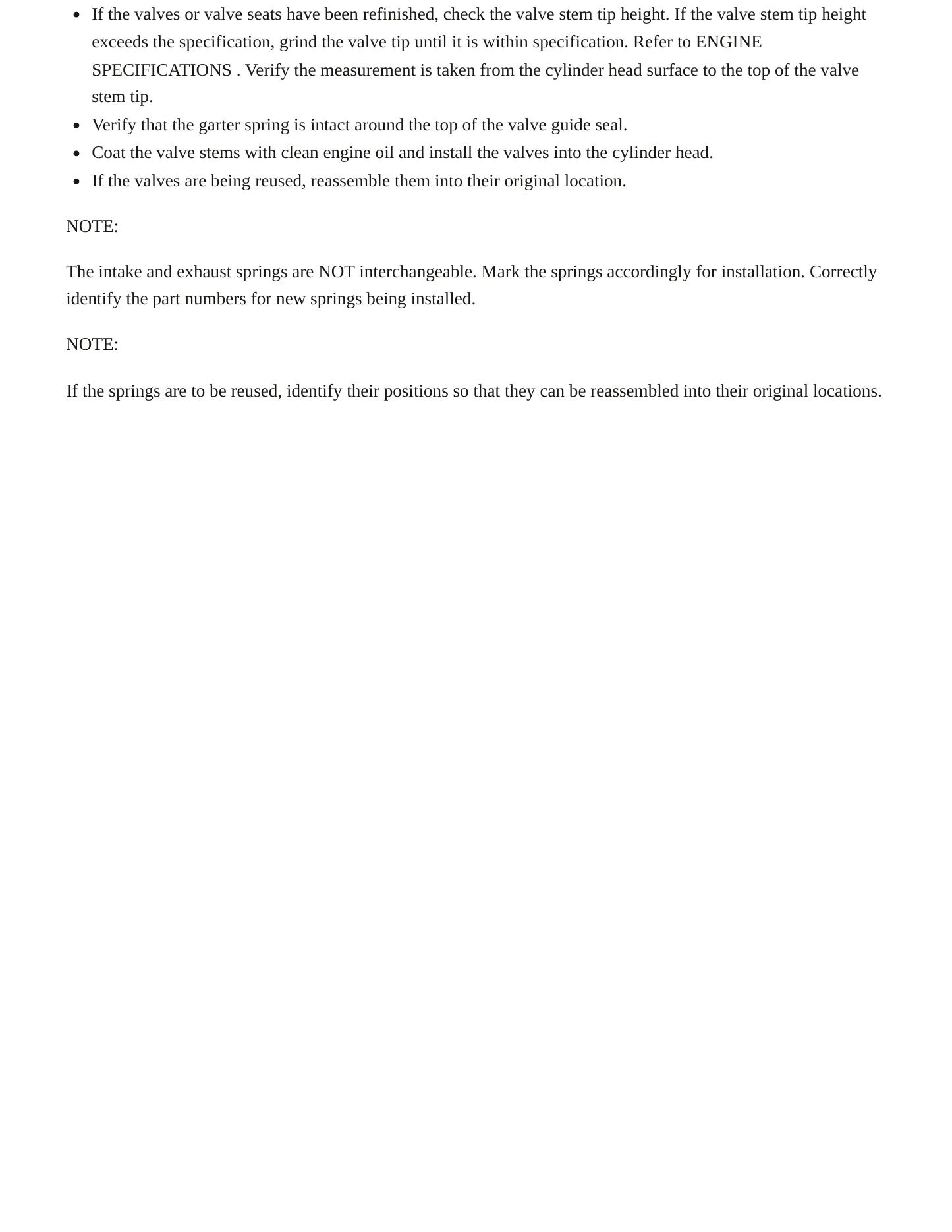 • If the valves or valve seats have been refinished, check the valve stem tip height. If the valve stem tip height exceeds the specification, grind the valve tip until it is within specification. Refer to ENGINE SPECIFICATIONS . Verify the measurement is taken from the cylinder head surface to the top of the valve stem tip.
• Verify that the garter spring is intact around the top of the valve guide seal.
• Coat the valve stems with clean engine oil and install the valves into the cylinder head.
• If the valves are being reused, reassemble them into their original location.

NOTE:

The intake and exhaust springs are NOT interchangeable. Mark the springs accordingly for installation. Correctly identify the part numbers for new springs being installed.

NOTE:

If the springs are to be reused, identify their positions so that they can be reassembled into their original locations.